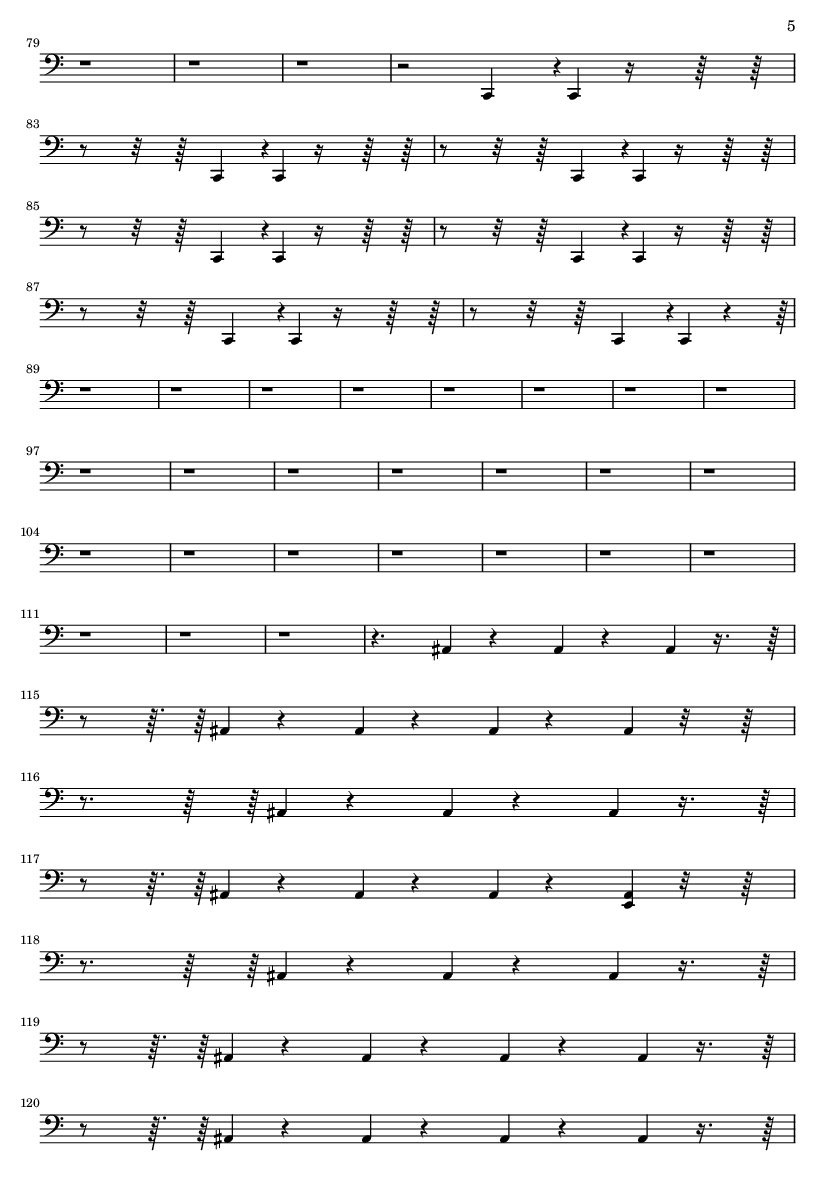 5

79

83

85

87

89

97

104

111

115

116

117

118

119

120